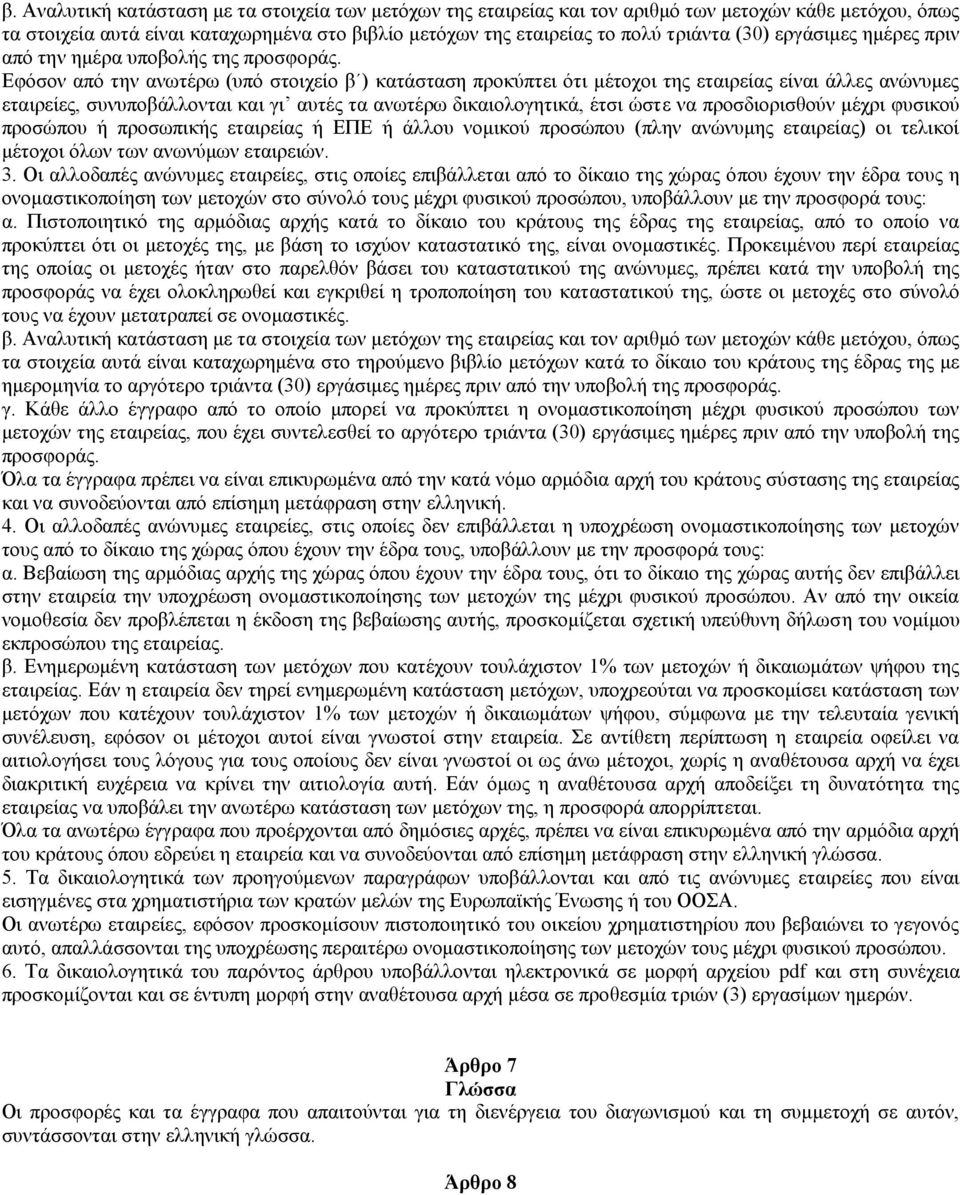 β. Αναλυτική κατάσταση με τα στοιχεία των μετόχων της εταιρείας και τον αριθμό των μετοχών κάθε μετόχου, όπως τα στοιχεία αυτά είναι καταχωρημένα στο βιβλίο μετόχων της εταιρείας το πολύ τριάντα (30) εργάσιμες ημέρες πριν από την ημέρα υποβολής της προσφοράς.

Εφόσον από την ανωτέρω (υπό στοιχείο β΄) κατάσταση προκύπτει ότι μέτοχοι της εταιρείας είναι άλλες ανώνυμες εταιρείες, συνυποβάλλονται και γι' αυτές τα ανωτέρω δικαιολογητικά, έτσι ώστε να προσδιορισθούν μέχρι φυσικού προσώπου ή προσωπικής εταιρείας ή ΕΠΕ ή άλλου νομικού προσώπου (πλην ανώνυμης εταιρείας) οι τελικοί μέτοχοι όλων των ανωνύμων εταιρειών.

3. Οι αλλοδαπές ανώνυμες εταιρείες, στις οποίες επιβάλλεται από το δίκαιο της χώρας όπου έχουν την έδρα τους η ονομαστικοποίηση των μετοχών στο σύνολό τους μέχρι φυσικού προσώπου, υποβάλλουν με την προσφορά τους:

α. Πιστοποιητικό της αρμόδιας αρχής κατά το δίκαιο του κράτους της έδρας της εταιρείας, από το οποίο να προκύπτει ότι οι μετοχές της, με βάση το ισχύον καταστατικό της, είναι ονομαστικές. Προκειμένου περί εταιρείας της οποίας οι μετοχές ήταν στο παρελθόν βάσει του καταστατικού της ανώνυμες, πρέπει κατά την υποβολή της προσφοράς να έχει ολοκληρωθεί και εγκριθεί η τροποποίηση του καταστατικού της, ώστε οι μετοχές στο σύνολό τους να έχουν μετατραπεί σε ονομαστικές.

β. Αναλυτική κατάσταση με τα στοιχεία των μετόχων της εταιρείας και τον αριθμό των μετοχών κάθε μετόχου, όπως τα στοιχεία αυτά είναι καταχωρημένα στο τηρούμενο βιβλίο μετόχων κατά το δίκαιο του κράτους της έδρας της με ημερομηνία το αργότερο τριάντα (30) εργάσιμες ημέρες πριν από την υποβολή της προσφοράς.

γ. Κάθε άλλο έγγραφο από το οποίο μπορεί να προκύπτει η ονομαστικοποίηση μέχρι φυσικού προσώπου των μετοχών της εταιρείας, που έχει συντελεσθεί το αργότερο τριάντα (30) εργάσιμες ημέρες πριν από την υποβολή της προσφοράς.

Όλα τα έγγραφα πρέπει να είναι επικυρωμένα από την κατά νόμο αρμόδια αρχή του κράτους σύστασης της εταιρείας και να συνοδεύονται από επίσημη μετάφραση στην ελληνική.

4. Οι αλλοδαπές ανώνυμες εταιρείες, στις οποίες δεν επιβάλλεται η υποχρέωση ονομαστικοποίησης των μετοχών τους από το δίκαιο της χώρας όπου έχουν την έδρα τους, υποβάλλουν με την προσφορά τους:

α. Βεβαίωση της αρμόδιας αρχής της χώρας όπου έχουν την έδρα τους, ότι το δίκαιο της χώρας αυτής δεν επιβάλλει στην εταιρεία την υποχρέωση ονομαστικοποίησης των μετοχών της μέχρι φυσικού προσώπου. Αν από την οικεία νομοθεσία δεν προβλέπεται η έκδοση της βεβαίωσης αυτής, προσκομίζεται σχετική υπεύθυνη δήλωση του νομίμου εκπροσώπου της εταιρείας.

β. Ενημερωμένη κατάσταση των μετόχων που κατέχουν τουλάχιστον 1% των μετοχών ή δικαιωμάτων ψήφου της εταιρείας. Εάν η εταιρεία δεν τηρεί ενημερωμένη κατάσταση μετόχων, υποχρεούται να προσκομίσει κατάσταση των μετόχων που κατέχουν τουλάχιστον 1% των μετοχών ή δικαιωμάτων ψήφου, σύμφωνα με την τελευταία γενική συνέλευση, εφόσον οι μέτοχοι αυτοί είναι γνωστοί στην εταιρεία. Σε αντίθετη περίπτωση η εταιρεία οφείλει να αιτιολογήσει τους λόγους για τους οποίους δεν είναι γνωστοί οι ως άνω μέτοχοι, χωρίς η αναθέτουσα αρχή να έχει διακριτική ευχέρεια να κρίνει την αιτιολογία αυτή. Εάν όμως η αναθέτουσα αρχή αποδείξει τη δυνατότητα της εταιρείας να υποβάλει την ανωτέρω κατάσταση των μετόχων της, η προσφορά απορρίπτεται.

Όλα τα ανωτέρω έγγραφα που προέρχονται από δημόσιες αρχές, πρέπει να είναι επικυρωμένα από την αρμόδια αρχή του κράτους όπου εδρεύει η εταιρεία και να συνοδεύονται από επίσημη μετάφραση στην ελληνική γλώσσα.

5. Τα δικαιολογητικά των προηγούμενων παραγράφων υποβάλλονται και από τις ανώνυμες εταιρείες που είναι εισηγμένες στα χρηματιστήρια των κρατών μελών της Ευρωπαϊκής Ένωσης ή του ΟΟΣΑ.

Οι ανωτέρω εταιρείες, εφόσον προσκομίσουν πιστοποιητικό του οικείου χρηματιστηρίου που βεβαιώνει το γεγονός αυτό, απαλλάσσονται της υποχρέωσης περαιτέρω ονομαστικοποίησης των μετοχών τους μέχρι φυσικού προσώπου.

6. Τα δικαιολογητικά του παρόντος άρθρου υποβάλλονται ηλεκτρονικά σε μορφή αρχείου pdf και στη συνέχεια προσκομίζονται και σε έντυπη μορφή στην αναθέτουσα αρχή μέσα σε προθεσμία τριών (3) εργασίμων ημερών.

Άρθρο 7
Γλώσσα

Οι προσφορές και τα έγγραφα που απαιτούνται για τη διενέργεια του διαγωνισμού και τη συμμετοχή σε αυτόν, συντάσσονται στην ελληνική γλώσσα.

Άρθρο 8